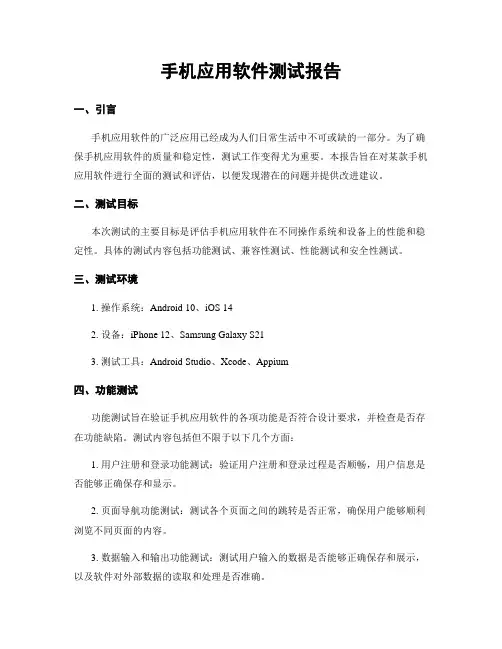 手机应用软件测试报告

一、引言

手机应用软件的广泛应用已经成为人们日常生活中不可或缺的一部分。为了确保手机应用软件的质量和稳定性，测试工作变得尤为重要。本报告旨在对某款手机应用软件进行全面的测试和评估，以便发现潜在的问题并提供改进建议。

二、测试目标

本次测试的主要目标是评估手机应用软件在不同操作系统和设备上的性能和稳定性。具体的测试内容包括功能测试、兼容性测试、性能测试和安全性测试。

三、测试环境

1. 操作系统：Android 10、iOS 14

2. 设备：iPhone 12、Samsung Galaxy S21

3. 测试工具：Android Studio、Xcode、Appium

四、功能测试

功能测试旨在验证手机应用软件的各项功能是否符合设计要求，并检查是否存在功能缺陷。测试内容包括但不限于以下几个方面：

1. 用户注册和登录功能测试：验证用户注册和登录过程是否顺畅，用户信息是否能够正确保存和显示。

2. 页面导航功能测试：测试各个页面之间的跳转是否正常，确保用户能够顺利浏览不同页面的内容。

3. 数据输入和输出功能测试：测试用户输入的数据是否能够正确保存和展示，以及软件对外部数据的读取和处理是否准确。